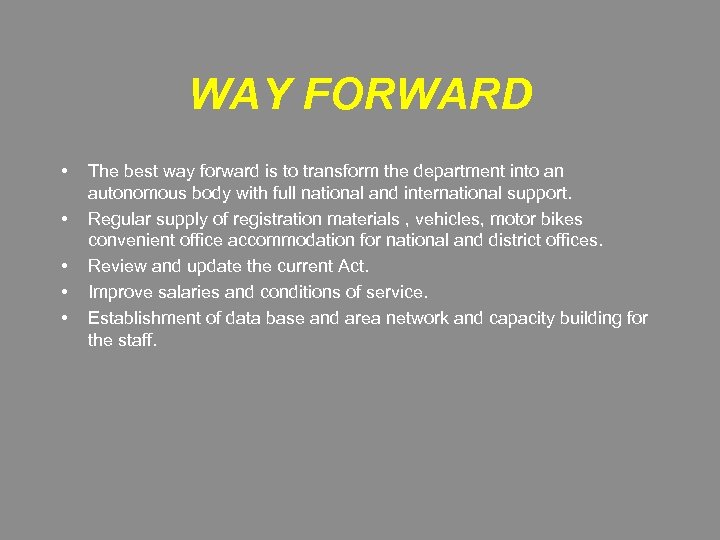 WAY FORWARD

• The best way forward is to transform the department into an autonomous body with full national and international support.
• Regular supply of registration materials , vehicles, motor bikes convenient office accommodation for national and district offices.
• Review and update the current Act.
• Improve salaries and conditions of service.
• Establishment of data base and area network and capacity building for the staff.